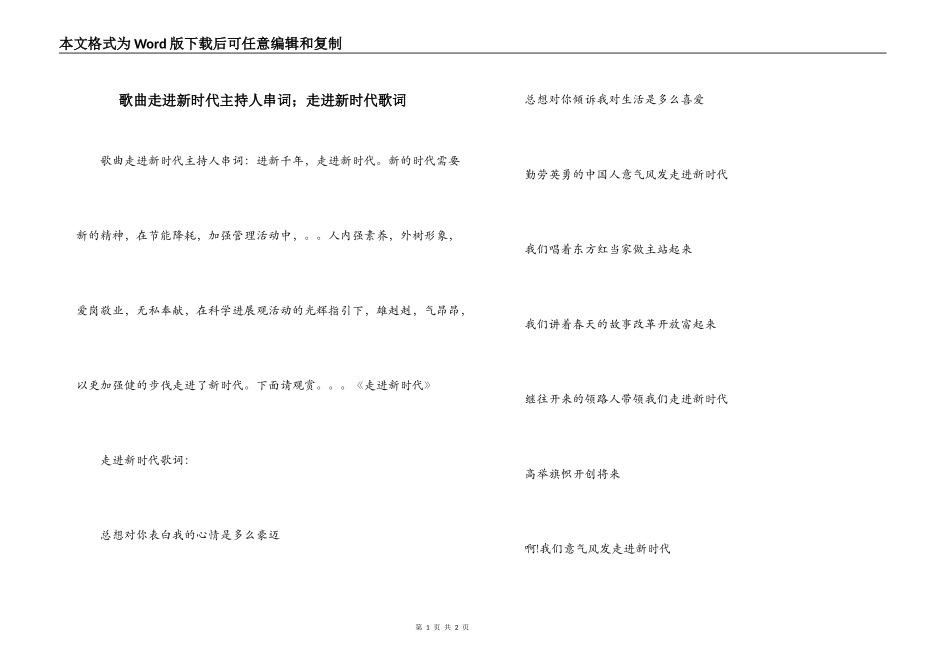 本文格式为Word版下载后可任意编辑和复制

歌曲走进新时代主持人串词；走进新时代歌词

歌曲走进新时代主持人串词：进新千年，走进新时代。新的时代需要新的精神，在节能降耗，加强管理活动中，。。人内强素养，外树形象，爱岗敬业，无私奉献，在科学进展观活动的光辉指引下，雄赳赳，气昂昂，以更加强健的步伐走进了新时代。下面请观赏。。。《走进新时代》

走进新时代歌词：

总想对你表白我的心情是多么豪迈

总想对你倾诉我对生活是多么喜爱

勤劳英勇的中国人意气风发走进新时代

我们唱着东方红当家做主站起来

我们讲着春天的故事改革开放富起来

继往开来的领路人带领我们走进新时代

高举旗帜开创将来

啊!我们意气风发走进新时代

第 1 页 共 2 页